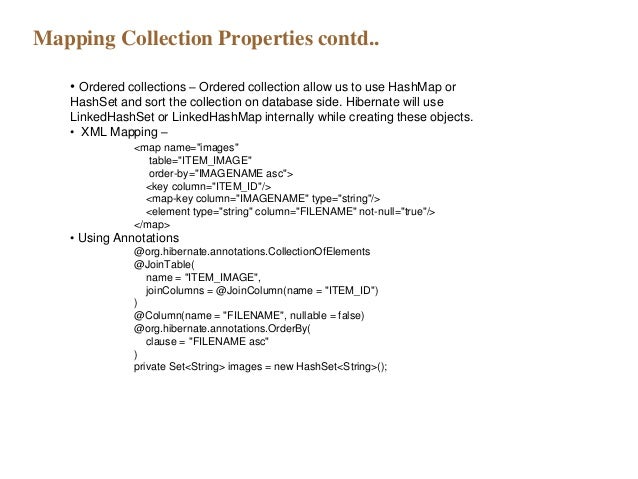 Mapping Collection Properties contd..

• Ordered collections – Ordered collection allow us to use HashMap or HashSet and sort the collection on database side. Hibernate will use LinkedHashSet or LinkedHashMap internally while creating these objects.

• XML Mapping –

<map name="images"
table="ITEM_IMAGE"
order-by="IMAGENAME asc">
<key column="ITEM_ID"/>
<map-key column="IMAGENAME" type="string"/>
<element type="string" column="FILENAME" not-null="true"/>
</map>

• Using Annotations

@org.hibernate.annotations.CollectionOfElements
@JoinTable(
name = "ITEM_IMAGE",
joinColumns = @JoinColumn(name = "ITEM_ID")
)
@Column(name = "FILENAME", nullable = false)
@org.hibernate.annotations.OrderBy(
clause = "FILENAME asc"
)
private Set<String> images = new HashSet<String>();